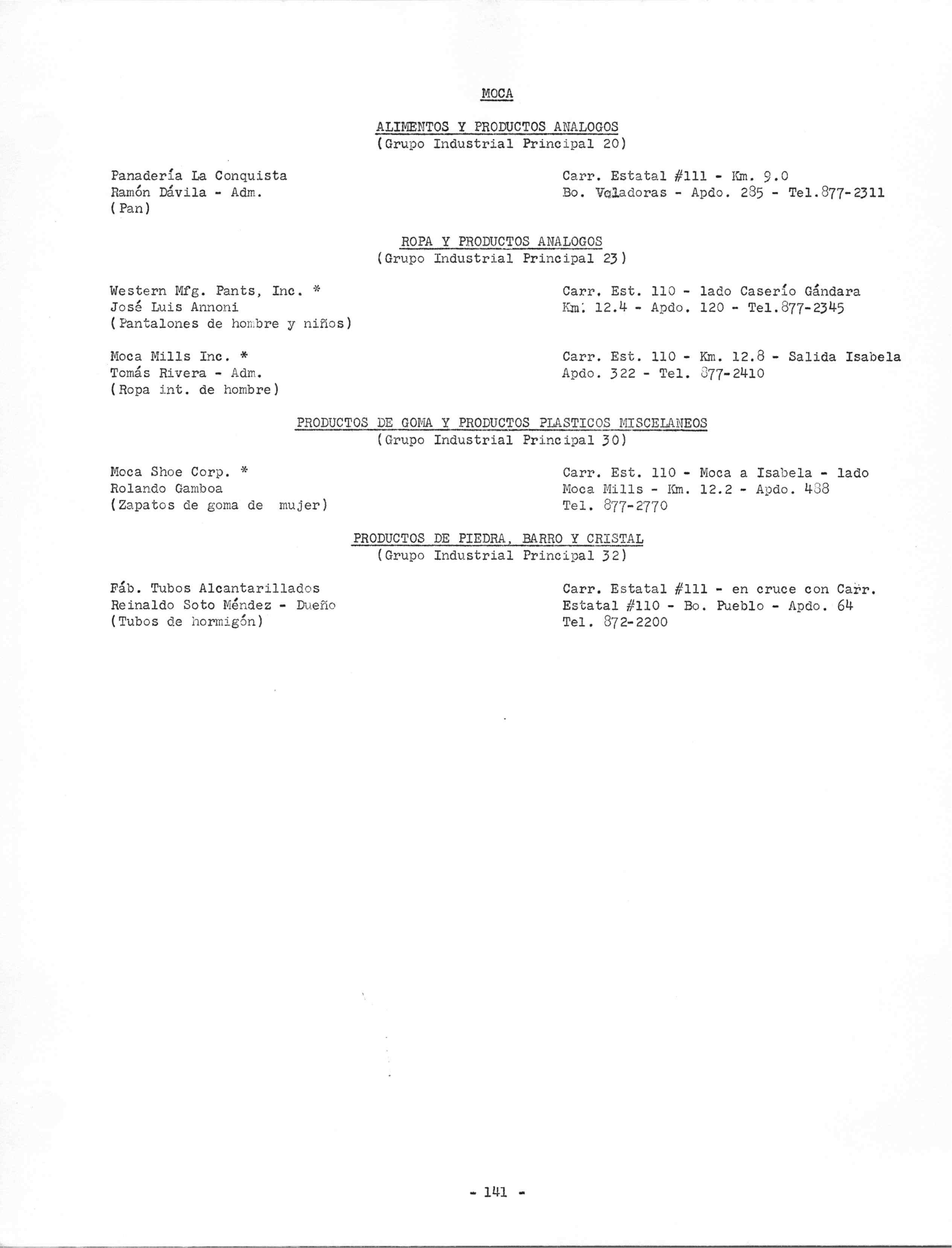 MOCA

ALIMENTOS Y PRODUCTOS ANALOGOS
(Grupo Industrial Principal 20)

Panadería La Conquista
Ramón Dávila - Adm.
(Pan)

Carr. Estatal #111 - Km. 9.0
Bo. Voladoras - Apdo. 285 - Tel.877-2311

ROPA Y PRODUCTOS ANALOGOS
(Grupo Industrial Principal 23)

Western Mfg. Pants, Inc. *
José Luis Annoni
(Pantalones de hombre y niños)

Carr. Est. 110 - lado Caserío Gándara
Km. 12.4 - Apdo. 120 - Tel.877-2345

Moca Mills Inc. *
Tomás Rivera - Adm.
(Ropa int. de hombre)

Carr. Est. 110 - Km. 12.8 - Salida Isabela
Apdo. 322 - Tel. 877-2410

PRODUCTOS DE GOMA Y PRODUCTOS PLASTICOS MISCELANEOS
(Grupo Industrial Principal 30)

Moca Shoe Corp. *
Rolando Gamboa
(Zapatos de goma de mujer)

Carr. Est. 110 - Moca a Isabela - lado
Moca Mills - Km. 12.2 - Apdo. 488
Tel. 877-2770

PRODUCTOS DE PIEDRA, BARRO Y CRISTAL
(Grupo Industrial Principal 32)

Fáb. Tubos Alcantarillados
Reinaldo Soto Méndez - Dueño
(Tubos de hormigón)

Carr. Estatal #111 - en cruce con Carr.
Estatal #110 - Bo. Pueblo - Apdo. 64
Tel. 872-2200

- 141 -